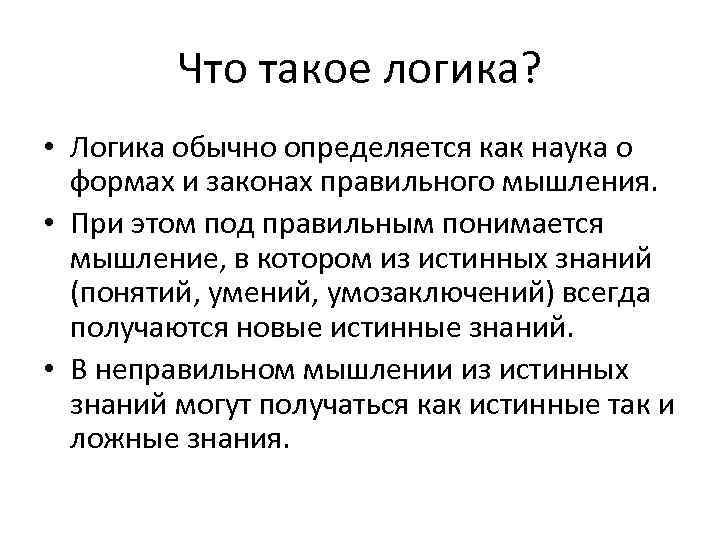 Что такое логика?

• Логика обычно определяется как наука о формах и законах правильного мышления.

• При этом под правильным понимается мышление, в котором из истинных знаний (понятий, умений, умозаключений) всегда получаются новые истинные знаний.

• В неправильном мышлении из истинных знаний могут получаться как истинные так и ложные знания.